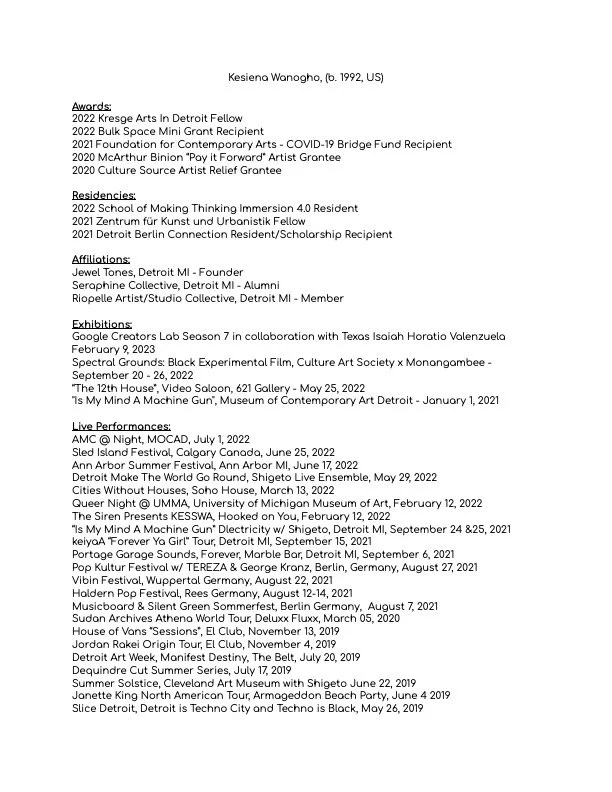 Kesiena Wanogho, (b. 1992, US)

Awards:
2022 Kresge Arts In Detroit Fellow
2022 Bulk Space Mini Grant Recipient
2021 Foundation for Contemporary Arts - COVID-19 Bridge Fund Recipient
2020 McArthur Binion "Pay it Forward" Artist Grantee
2020 Culture Source Artist Relief Grantee

Residencies:
2022 School of Making Thinking Immersion 4.0 Resident
2021 Zentrum für Kunst und Urbanistik Fellow
2021 Detroit Berlin Connection Resident/Scholarship Recipient

Affiliations:
Jewel Tones, Detroit MI - Founder
Seraphine Collective, Detroit MI - Alumni
Riopelle Artist/Studio Collective, Detroit MI - Member

Exhibitions:
Google Creators Lab Season 7 in collaboration with Texas Isaiah Horatio Valenzuela February 9, 2023
Spectral Grounds: Black Experimental Film, Culture Art Society x Monangambee - September 20 - 26, 2022
"The 12th House", Video Saloon, 621 Gallery - May 25, 2022
"Is My Mind A Machine Gun", Museum of Contemporary Art Detroit - January 1, 2021

Live Performances:
AMC @ Night, MOCAD, July 1, 2022
Sled Island Festival, Calgary Canada, June 25, 2022
Ann Arbor Summer Festival, Ann Arbor MI, June 17, 2022
Detroit Make The World Go Round, Shigeto Live Ensemble, May 29, 2022
Cities Without Houses, Soho House, March 13, 2022
Queer Night @ UMMA, University of Michigan Museum of Art, February 12, 2022
The Siren Presents KESSWA, Hooked on You, February 12, 2022
"Is My Mind A Machine Gun" Dlectricity w/ Shigeto, Detroit MI, September 24 &25, 2021
keiyaA "Forever Ya Girl" Tour, Detroit MI, September 15, 2021
Portage Garage Sounds, Forever, Marble Bar, Detroit MI, September 6, 2021
Pop Kultur Festival w/ TEREZA & George Kranz, Berlin, Germany, August 27, 2021
Vibin Festival, Wuppertal Germany, August 22, 2021
Haldern Pop Festival, Rees Germany, August 12-14, 2021
Musicboard & Silent Green Sommerfest, Berlin Germany, August 7, 2021
Sudan Archives Athena World Tour, Deluxx Fluxx, March 05, 2020
House of Vans "Sessions", El Club, November 13, 2019
Jordan Rakei Origin Tour, El Club, November 4, 2019
Detroit Art Week, Manifest Destiny, The Belt, July 20, 2019
Dequindre Cut Summer Series, July 17, 2019
Summer Solstice, Cleveland Art Museum with Shigeto June 22, 2019
Janette King North American Tour, Armageddon Beach Party, June 4 2019
Slice Detroit, Detroit is Techno City and Techno is Black, May 26, 2019